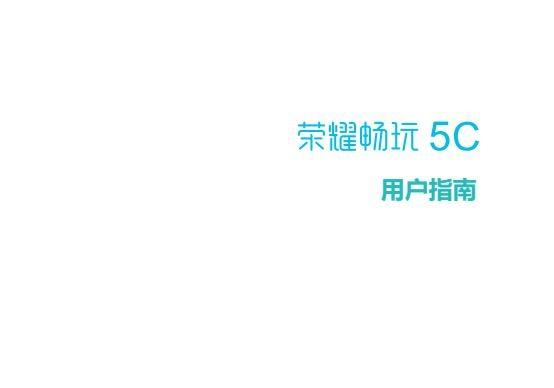 荣耀畅玩 5C

用户指南